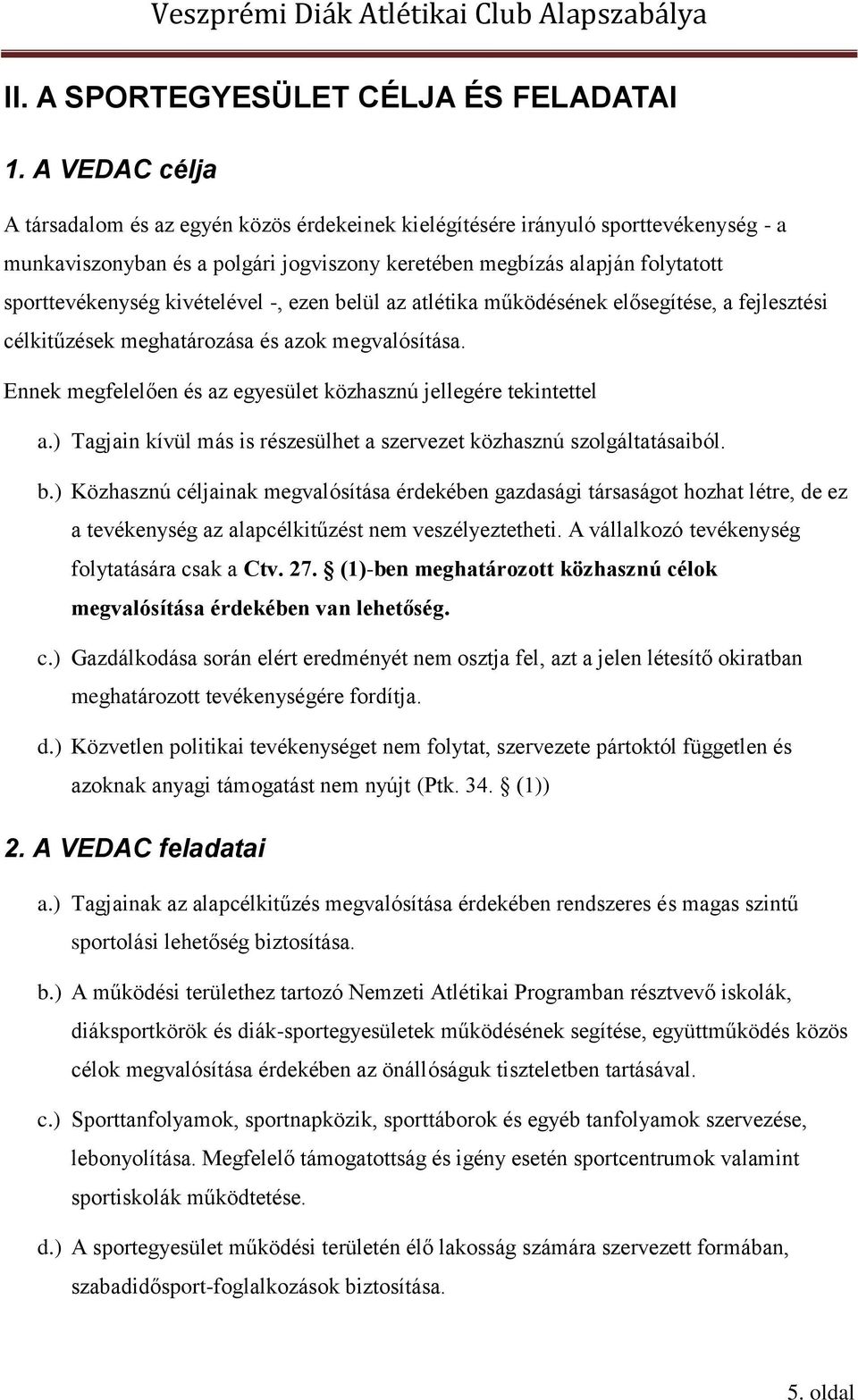 Veszprémi Diák Atlétikai Club Alapszabálya

II. A SPORTEGYESÜLET CÉLJA ÉS FELADATAI

1. A VEDAC célja

A társadalom és az egyén közös érdekeinek kielégítésére irányuló sporttevékenység - a munkaviszonyban és a polgári jogviszony keretében megbízás alapján folytatott sporttevékenység kivételével -, ezen belül az atlétika működésének elősegítése, a fejlesztési célkitűzések meghatározása és azok megvalósítása.

Ennek megfelelően és az egyesület közhasznú jellegére tekintettel

a.) Tagjain kívül más is részesülhet a szervezet közhasznú szolgáltatásaiból.

b.) Közhasznú céljainak megvalósítása érdekében gazdasági társaságot hozhat létre, de ez a tevékenység az alapcélkitűzést nem veszélyeztetheti. A vállalkozó tevékenység folytatására csak a Ctv. 27. § (1)-ben meghatározott közhasznú célok megvalósítása érdekében van lehetőség.

c.) Gazdálkodása során elért eredményét nem osztja fel, azt a jelen létesítő okiratban meghatározott tevékenységére fordítja.

d.) Közvetlen politikai tevékenységet nem folytat, szervezete pártoktól független és azoknak anyagi támogatást nem nyújt (Ptk. 34. § (1))

2. A VEDAC feladatai

a.) Tagjainak az alapcélkitűzés megvalósítása érdekében rendszeres és magas szintű sportolási lehetőség biztosítása.

b.) A működési területhez tartozó Nemzeti Atlétikai Programban résztvevő iskolák, diáksportkörök és diák-sportegyesületek működésének segítése, együttműködés közös célok megvalósítása érdekében az önállóságuk tiszteletben tartásával.

c.) Sporttanfolyamok, sportnapközik, sporttáborok és egyéb tanfolyamok szervezése, lebonyolítása. Megfelelő támogatottság és igény esetén sportcentrumok valamint sportiskolák működtetése.

d.) A sportegyesület működési területén élő lakosság számára szervezett formában, szabadidősport-foglalkozások biztosítása.

5. oldal